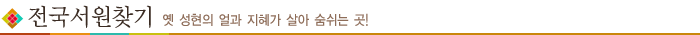 전국서원찾기 옛 성현의 얼과 지혜가 살아 숨쉬는 곳!